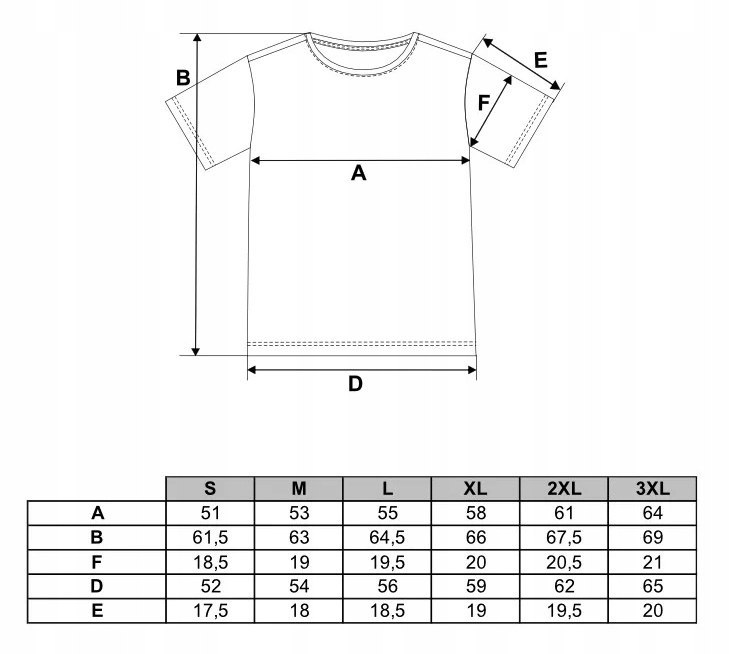 B

E

F

A

D

| | S | M | L | XL | 2XL | 3XL |
|---|---|---|---|---|---|---|
| A | 51 | 53 | 55 | 58 | 61 | 64 |
| B | 61,5 | 63 | 64,5 | 66 | 67,5 | 69 |
| F | 18,5 | 19 | 19,5 | 20 | 20,5 | 21 |
| D | 52 | 54 | 56 | 59 | 62 | 65 |
| E | 17,5 | 18 | 18,5 | 19 | 19,5 | 20 |